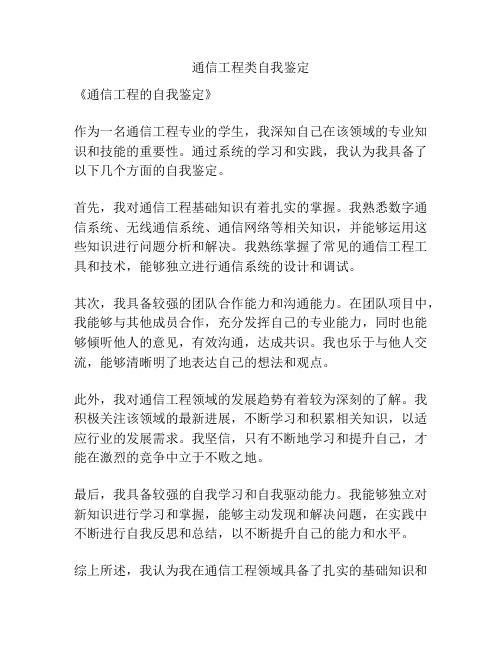 通信工程类自我鉴定

《通信工程的自我鉴定》

作为一名通信工程专业的学生，我深知自己在该领域的专业知识和技能的重要性。通过系统的学习和实践，我认为我具备了以下几个方面的自我鉴定。

首先，我对通信工程基础知识有着扎实的掌握。我熟悉数字通信系统、无线通信系统、通信网络等相关知识，并能够运用这些知识进行问题分析和解决。我熟练掌握了常见的通信工程工具和技术，能够独立进行通信系统的设计和调试。

其次，我具备较强的团队合作能力和沟通能力。在团队项目中，我能够与其他成员合作，充分发挥自己的专业能力，同时也能够倾听他人的意见，有效沟通，达成共识。我也乐于与他人交流，能够清晰明了地表达自己的想法和观点。

此外，我对通信工程领域的发展趋势有着较为深刻的了解。我积极关注该领域的最新进展，不断学习和积累相关知识，以适应行业的发展需求。我坚信，只有不断地学习和提升自己，才能在激烈的竞争中立于不败之地。

最后，我具备较强的自我学习和自我驱动能力。我能够独立对新知识进行学习和掌握，能够主动发现和解决问题，在实践中不断进行自我反思和总结，以不断提升自己的能力和水平。

综上所述，我认为我在通信工程领域具备了扎实的基础知识和